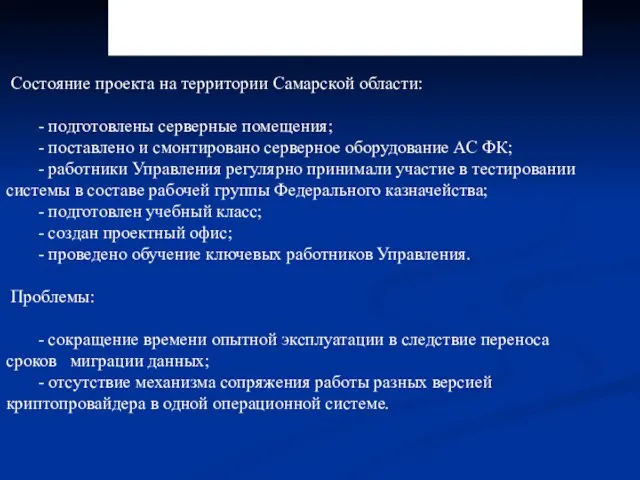 Состояние проекта на территории Самарской области:

- подготовлены серверные помещения;
- поставлено и смонтировано серверное оборудование АС ФК;
- работники Управления регулярно принимали участие в тестировании системы в составе рабочей группы Федерального казначейства;
- подготовлен учебный класс;
- создан проектный офис;
- проведено обучение ключевых работников Управления.

Проблемы:

- сокращение времени опытной эксплуатации в следствие переноса сроков миграции данных;
- отсутствие механизма сопряжения работы разных версией криптопровайдера в одной операционной системе.